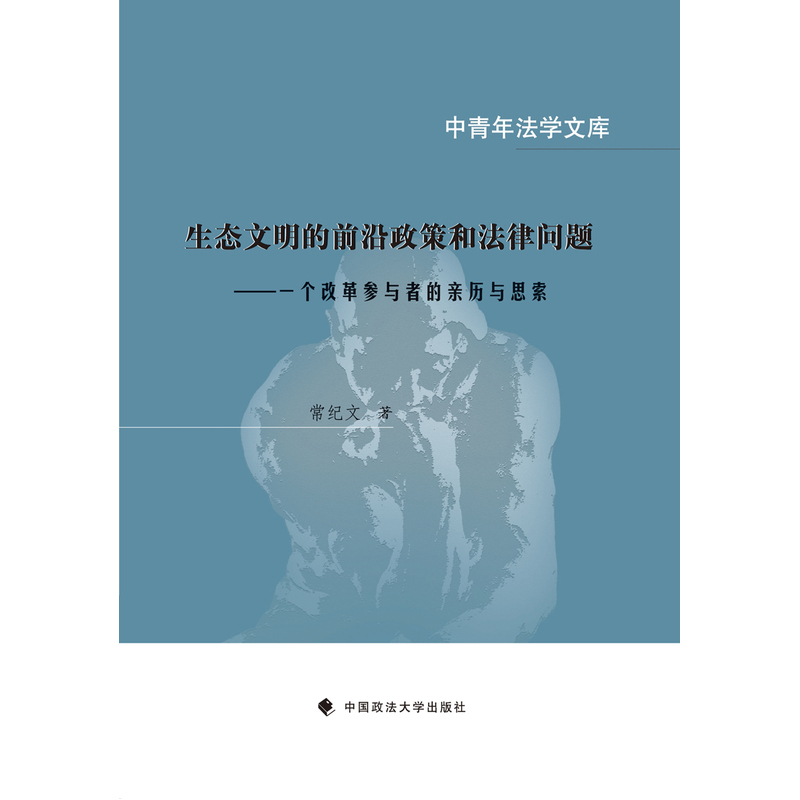 中青年法学文库

生态文明的前沿政策和法律问题

——一个改革参与者的亲历与思索

常纪文 著

中国政法大学出版社